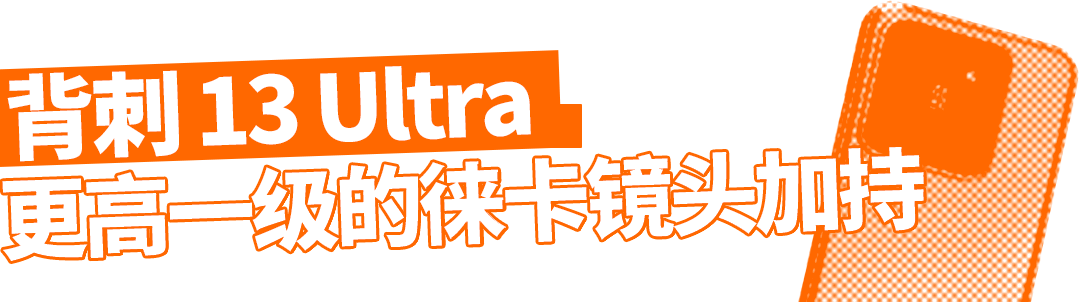 背刺 13 Ultra
更高一级的徕卡镜头加持